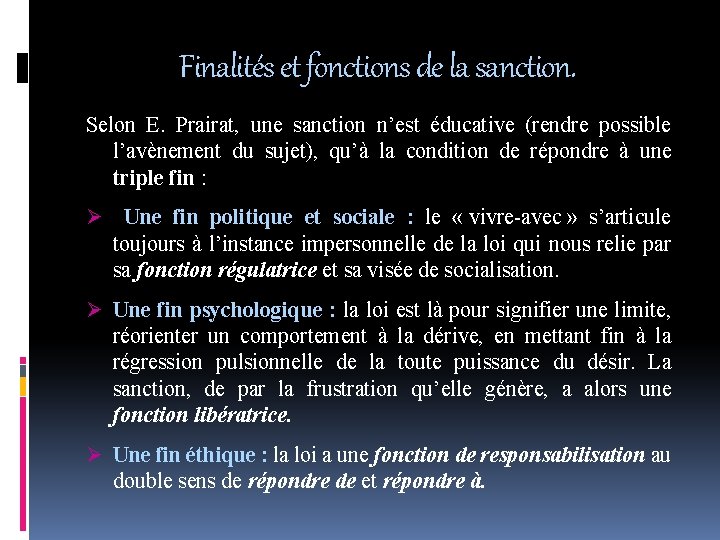 Finalités et fonctions de la sanction.

Selon E. Prairat, une sanction n'est éducative (rendre possible l'avènement du sujet), qu'à la condition de répondre à une triple fin :

➢ Une fin politique et sociale : le « vivre-avec » s'articule toujours à l'instance impersonnelle de la loi qui nous relie par sa fonction régulatrice et sa visée de socialisation.

➢ Une fin psychologique : la loi est là pour signifier une limite, réorienter un comportement à la dérive, en mettant fin à la régression pulsionnelle de la toute puissance du désir. La sanction, de par la frustration qu'elle génère, a alors une fonction libératrice.

➢ Une fin éthique : la loi a une fonction de responsabilisation au double sens de répondre de et répondre à.